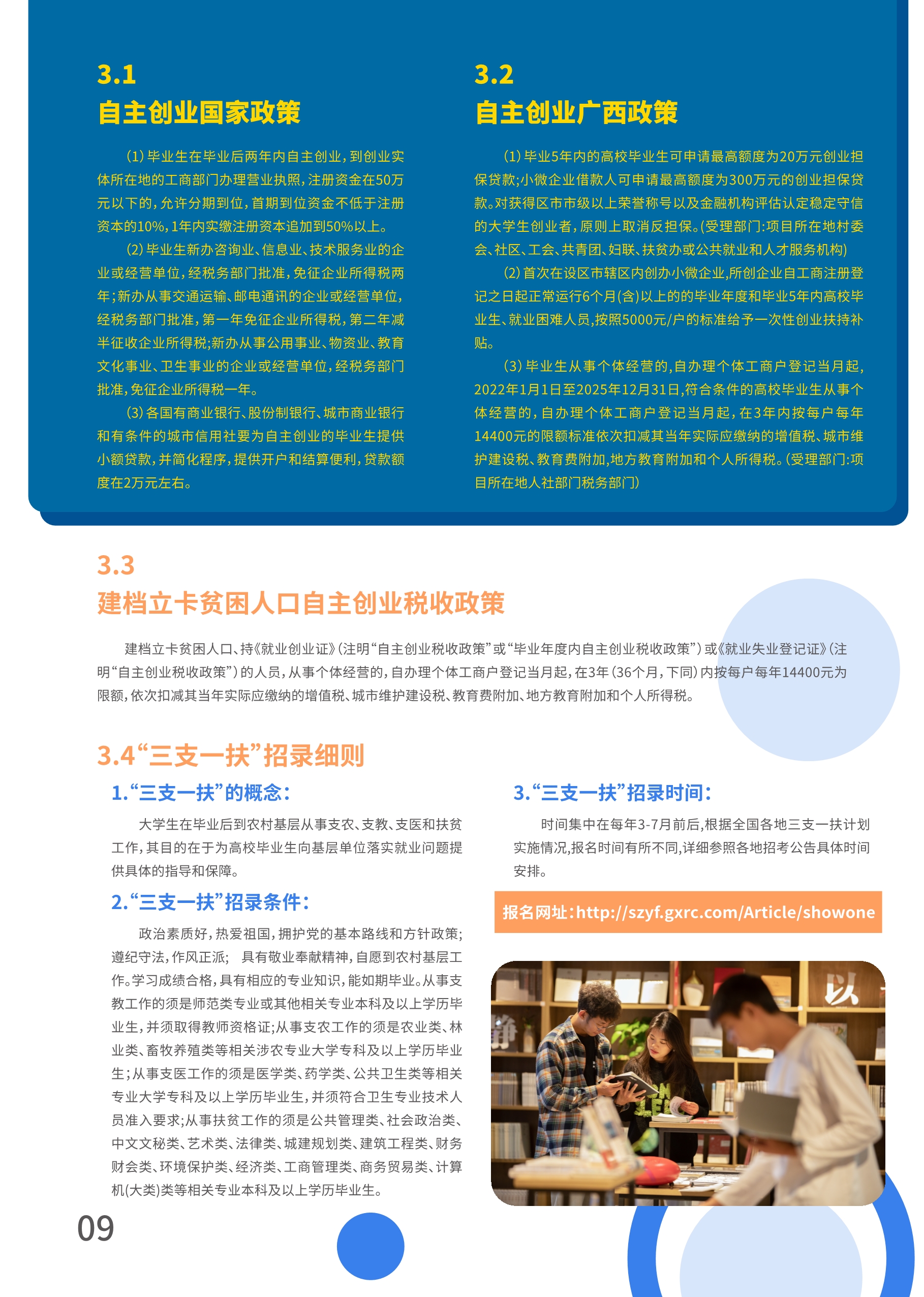 3.1
自主创业国家政策

(1)毕业生在毕业后两年内自主创业,到创业实体所在地的工商部门办理营业执照,注册资金在50万元以下的,允许分期到位,首期到位资金不低于注册资本的10%,1年内实缴注册资本追加到50%以上。

(2)毕业生新办咨询业、信息业、技术服务业的企业或经营单位,经税务部门批准,免征企业所得税两年;新办从事交通运输、邮电通讯的企业或经营单位,经税务部门批准,第一年免征企业所得税,第二年减半征收企业所得税;新办从事公用事业、物资业、教育文化事业、卫生事业的企业或经营单位,经税务部门批准,免征企业所得税一年。

(3)各国有商业银行、股份制银行、城市商业银行和有条件的城市信用社要为自主创业的毕业生提供小额贷款,并简化程序,提供开户和结算便利,贷款额度在2万元左右。

3.2
自主创业广西政策

(1)毕业5年内的高校毕业生可申请最高额度为20万元创业担保贷款;小微企业借款人可申请最高额度为300万元的创业担保贷款。对获得区市市级以上荣誉称号以及金融机构评估认定稳定守信的大学生创业者,原则上取消反担保。(受理部门:项目所在地村委会、社区、工会、共青团、妇联、扶贫办或公共就业和人才服务机构)

(2)首次在设区市辖区内创办小微企业,所创企业自工商注册登记之日起正常运行6个月(含)以上的的毕业年度和毕业5年内高校毕业生、就业困难人员,按照5000元/户的标准给予一次性创业扶持补贴。

(3)毕业生从事个体经营的,自办理个体工商户登记当月起,2022年1月1日至2025年12月31日,符合条件的高校毕业生从事个体经营的,自办理个体工商户登记当月起,在3年内按每户每年14400元的限额标准依次扣减其当年实际应缴纳的增值税、城市维护建设税、教育费附加,地方教育附加和个人所得税。(受理部门:项目所在地人社部门税务部门)

3.3
建档立卡贫困人口自主创业税收政策

建档立卡贫困人口、持《就业创业证》(注明“自主创业税收政策”或“毕业年度内自主创业税收政策”)或《就业失业登记证》(注明“自主创业税收政策”)的人员,从事个体经营的,自办理个体工商户登记当月起,在3年(36个月,下同)内按每户每年14400元为限额,依次扣减其当年实际应缴纳的增值税、城市维护建设税、教育费附加、地方教育附加和个人所得税。

3.4“三支一扶”招录细则

1.“三支一扶”的概念:

大学生在毕业后到农村基层从事支农、支教、支医和扶贫工作,其目的在于为高校毕业生向基层单位落实就业问题提供具体的指导和保障。

2.“三支一扶”招录条件:

政治素质好,热爱祖国,拥护党的基本路线和方针政策;遵纪守法,作风正派; 具有敬业奉献精神,自愿到农村基层工作。学习成绩合格,具有相应的专业知识,能如期毕业。从事支教工作的须是师范类专业或其他相关专业本科及以上学历毕业生,并须取得教师资格证;从事支农工作的须是农业类、林业类、畜牧养殖类等相关涉农专业大学专科及以上学历毕业生;从事支医工作的须是医学类、药学类、公共卫生类等相关专业大学专科及以上学历毕业生,并须符合卫生专业技术人员准入要求;从事扶贫工作的须是公共管理类、社会政治类、中文文秘类、艺术类、法律类、城建规划类、建筑工程类、财务财会类、环境保护类、经济类、工商管理类、商务贸易类、计算机(大类)类等相关专业本科及以上学历毕业生。

3.“三支一扶”招录时间:

时间集中在每年3-7月前后,根据全国各地三支一扶计划实施情况,报名时间有所不同,详细参照各地招考公告具体时间安排。

报名网址:http://szyf.gxrc.com/Article/showone

09